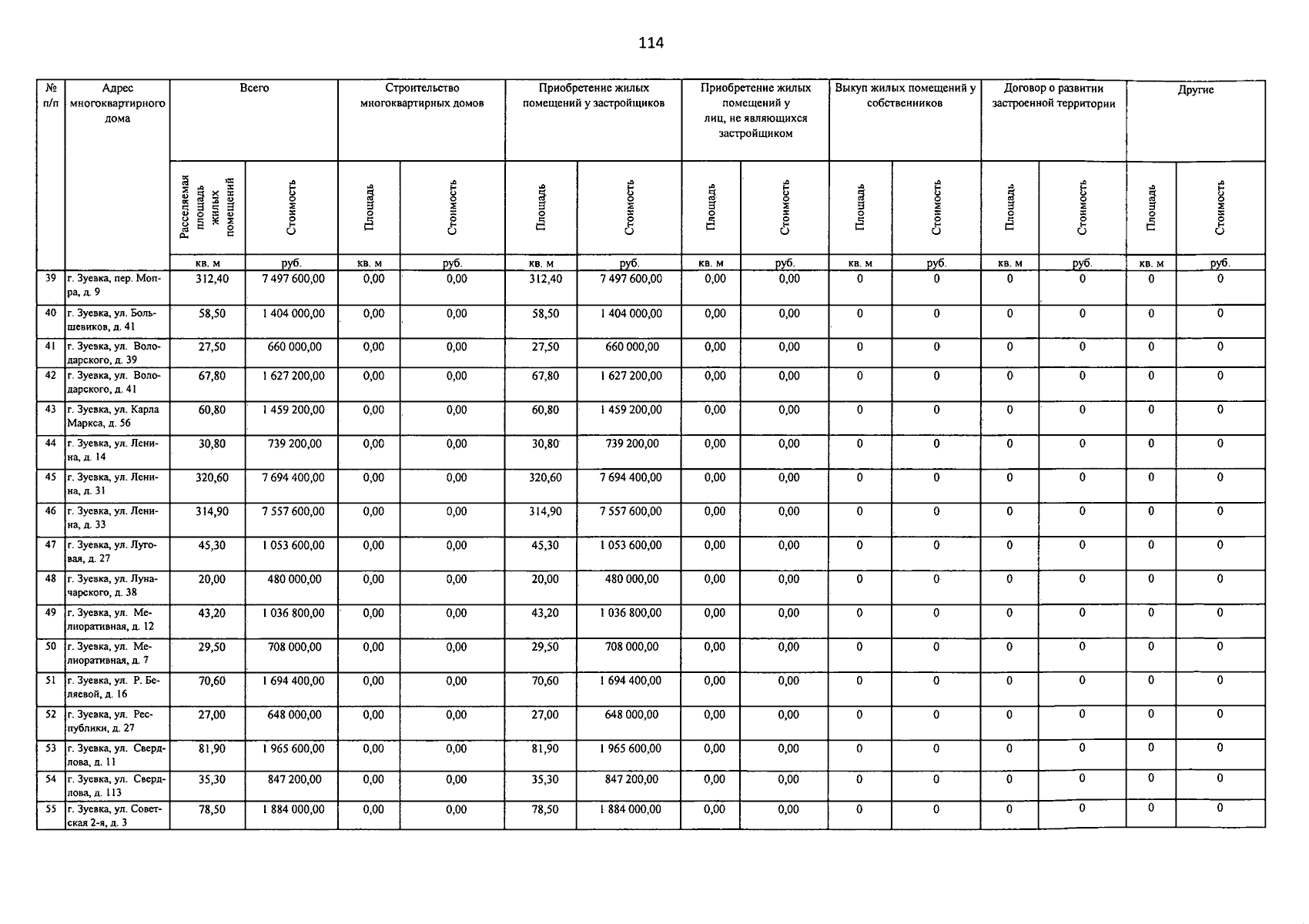 114

| № п/п | Адрес многоквартирного дома | Всего | | Строительство многоквартирных домов | | Приобретение жилых помещений у застройщиков | | Приобретение жилых помещений у лиц, не являющихся застройщиком | | Выкуп жилых помещений у собственников | | Договор о развитии застроенной территории | | Другие | |
|---|---|---|---|---|---|---|---|---|---|---|---|---|---|---|---|
| | | Расселяемая площадь жилых помещений | Стоимость | Площадь | Стоимость | Площадь | Стоимость | Площадь | Стоимость | Площадь | Стоимость | Площадь | Стоимость | Площадь | Стоимость |
| | | кв. м | руб. | кв. м | руб. | кв. м | руб. | кв. м | руб. | кв. м | руб. | кв. м | руб. | кв. м | руб. |
| 39 | г. Зуевка, пер. Мопра, д. 9 | 312,40 | 7 497 600,00 | 0,00 | 0,00 | 312,40 | 7 497 600,00 | 0,00 | 0,00 | 0 | 0 | 0 | 0 | 0 | 0 |
| 40 | г. Зуевка, ул. Большевиков, д. 41 | 58,50 | 1 404 000,00 | 0,00 | 0,00 | 58,50 | 1 404 000,00 | 0,00 | 0,00 | 0 | 0 | 0 | 0 | 0 | 0 |
| 41 | г. Зуевка, ул. Володарского, д. 39 | 27,50 | 660 000,00 | 0,00 | 0,00 | 27,50 | 660 000,00 | 0,00 | 0,00 | 0 | 0 | 0 | 0 | 0 | 0 |
| 42 | г. Зуевка, ул. Володарского, д. 41 | 67,80 | 1 627 200,00 | 0,00 | 0,00 | 67,80 | 1 627 200,00 | 0,00 | 0,00 | 0 | 0 | 0 | 0 | 0 | 0 |
| 43 | г. Зуевка, ул. Карла Маркса, д. 56 | 60,80 | 1 459 200,00 | 0,00 | 0,00 | 60,80 | 1 459 200,00 | 0,00 | 0,00 | 0 | 0 | 0 | 0 | 0 | 0 |
| 44 | г. Зуевка, ул. Ленина, д. 14 | 30,80 | 739 200,00 | 0,00 | 0,00 | 30,80 | 739 200,00 | 0,00 | 0,00 | 0 | 0 | 0 | 0 | 0 | 0 |
| 45 | г. Зуевка, ул. Ленина, д. 31 | 320,60 | 7 694 400,00 | 0,00 | 0,00 | 320,60 | 7 694 400,00 | 0,00 | 0,00 | 0 | 0 | 0 | 0 | 0 | 0 |
| 46 | г. Зуевка, ул. Ленина, д. 33 | 314,90 | 7 557 600,00 | 0,00 | 0,00 | 314,90 | 7 557 600,00 | 0,00 | 0,00 | 0 | 0 | 0 | 0 | 0 | 0 |
| 47 | г. Зуевка, ул. Луговая, д. 27 | 45,30 | 1 053 600,00 | 0,00 | 0,00 | 45,30 | 1 053 600,00 | 0,00 | 0,00 | 0 | 0 | 0 | 0 | 0 | 0 |
| 48 | г. Зуевка, ул. Луначарского, д. 38 | 20,00 | 480 000,00 | 0,00 | 0,00 | 20,00 | 480 000,00 | 0,00 | 0,00 | 0 | 0 | 0 | 0 | 0 | 0 |
| 49 | г. Зуевка, ул. Мелиоративная, д. 12 | 43,20 | 1 036 800,00 | 0,00 | 0,00 | 43,20 | 1 036 800,00 | 0,00 | 0,00 | 0 | 0 | 0 | 0 | 0 | 0 |
| 50 | г. Зуевка, ул. Мелиоративная, д. 7 | 29,50 | 708 000,00 | 0,00 | 0,00 | 29,50 | 708 000,00 | 0,00 | 0,00 | 0 | 0 | 0 | 0 | 0 | 0 |
| 51 | г. Зуевка, ул. Р. Беляевой, д. 16 | 70,60 | 1 694 400,00 | 0,00 | 0,00 | 70,60 | 1 694 400,00 | 0,00 | 0,00 | 0 | 0 | 0 | 0 | 0 | 0 |
| 52 | г. Зуевка, ул. Республики, д. 27 | 27,00 | 648 000,00 | 0,00 | 0,00 | 27,00 | 648 000,00 | 0,00 | 0,00 | 0 | 0 | 0 | 0 | 0 | 0 |
| 53 | г. Зуевка, ул. Свердлова, д. 11 | 81,90 | 1 965 600,00 | 0,00 | 0,00 | 81,90 | 1 965 600,00 | 0,00 | 0,00 | 0 | 0 | 0 | 0 | 0 | 0 |
| 54 | г. Зуевка, ул. Свердлова, д. 113 | 35,30 | 847 200,00 | 0,00 | 0,00 | 35,30 | 847 200,00 | 0,00 | 0,00 | 0 | 0 | 0 | 0 | 0 | 0 |
| 55 | г. Зуевка, ул. Советская 2-я, д. 3 | 78,50 | 1 884 000,00 | 0,00 | 0,00 | 78,50 | 1 884 000,00 | 0,00 | 0,00 | 0 | 0 | 0 | 0 | 0 | 0 |